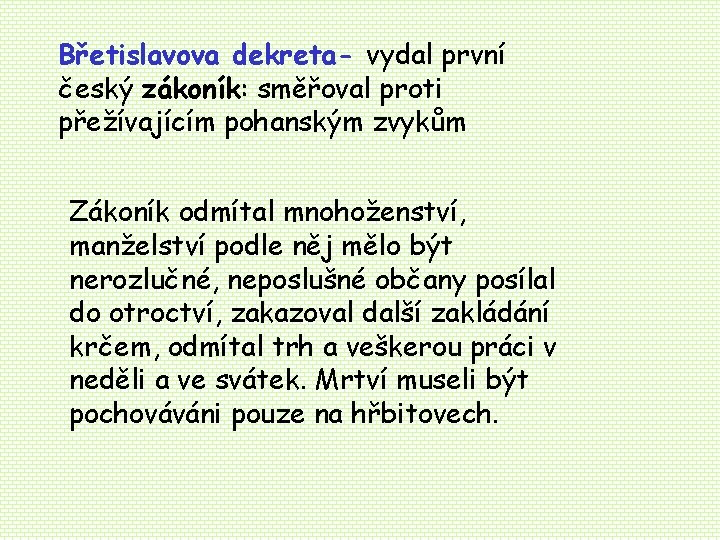 Břetislavova dekreta- vydal první český zákoník: směřoval proti přežívajícím pohanským zvykům

Zákoník odmítal mnohoženství, manželství podle něj mělo být nerozlučné, neposlušné občany posílal do otroctví, zakazoval další zakládání krčem, odmítal trh a veškerou práci v neděli a ve svátek. Mrtví museli být pochováváni pouze na hřbitovech.